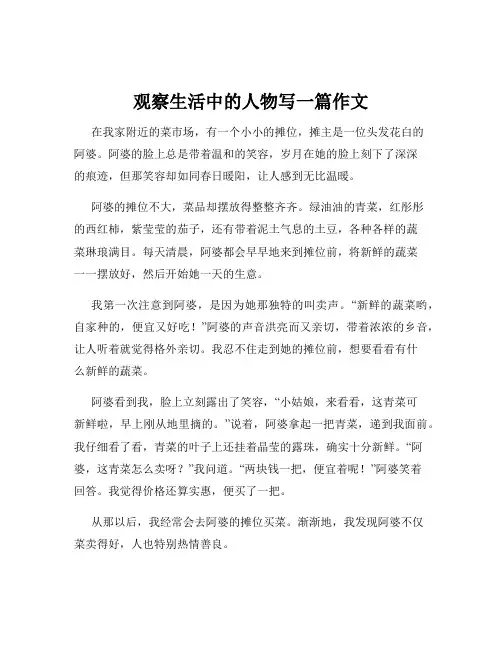 观察生活中的人物写一篇作文

在我家附近的菜市场，有一个小小的摊位，摊主是一位头发花白的阿婆。阿婆的脸上总是带着温和的笑容，岁月在她的脸上刻下了深深的痕迹，但那笑容却如同春日暖阳，让人感到无比温暖。

阿婆的摊位不大，菜品却摆放得整整齐齐。绿油油的青菜，红彤彤的西红柿，紫莹莹的茄子，还有带着泥土气息的土豆，各种各样的蔬菜琳琅满目。每天清晨，阿婆都会早早地来到摊位前，将新鲜的蔬菜一一摆放好，然后开始她一天的生意。

我第一次注意到阿婆，是因为她那独特的叫卖声。“新鲜的蔬菜哟，自家种的，便宜又好吃！”阿婆的声音洪亮而又亲切，带着浓浓的乡音，让人听着就觉得格外亲切。我忍不住走到她的摊位前，想要看看有什么新鲜的蔬菜。

阿婆看到我，脸上立刻露出了笑容，“小姑娘，来看看，这青菜可新鲜啦，早上刚从地里摘的。”说着，阿婆拿起一把青菜，递到我面前。我仔细看了看，青菜的叶子上还挂着晶莹的露珠，确实十分新鲜。“阿婆，这青菜怎么卖呀？”我问道。“两块钱一把，便宜着呢！”阿婆笑着回答。我觉得价格还算实惠，便买了一把。

从那以后，我经常会去阿婆的摊位买菜。渐渐地，我发现阿婆不仅菜卖得好，人也特别热情善良。